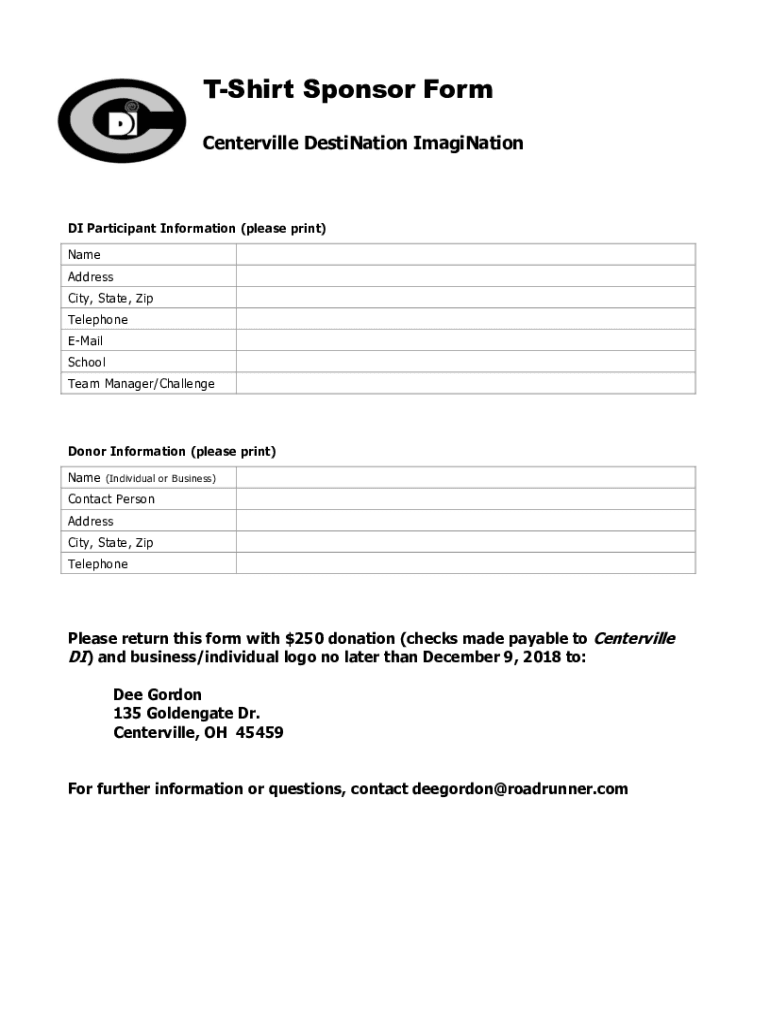 DI

T-Shirt Sponsor Form

Centerville DestiNation ImagiNation

DI Participant Information (please print)

| Name | |
|---|---|
| Address | |
| City, State, Zip | |
| Telephone | |
| E-Mail | |
| School | |
| Team Manager/Challenge | |

Donor Information (please print)

| Name (Individual or Business) | |
|---|---|
| Contact Person | |
| Address | |
| City, State, Zip | |
| Telephone | |

Please return this form with $250 donation (checks made payable to Centerville DI) and business/individual logo no later than December 9, 2018 to:

Dee Gordon
135 Goldengate Dr.
Centerville, OH 45459

For further information or questions, contact deegordon@roadrunner.com